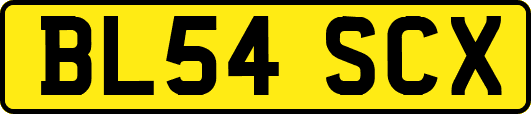 BL54 SCX